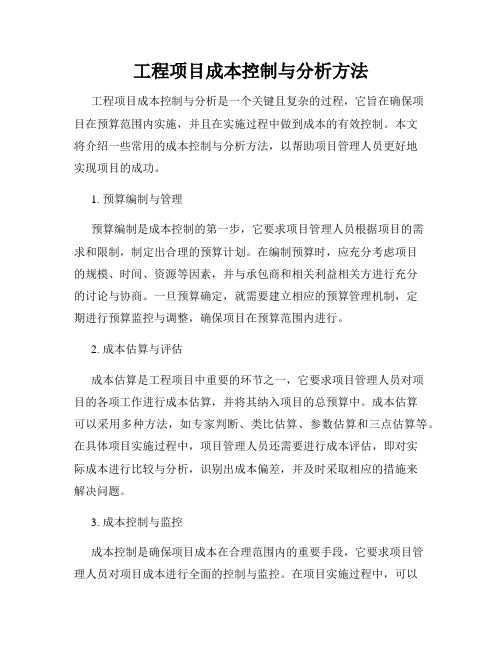 工程项目成本控制与分析方法

工程项目成本控制与分析是一个关键且复杂的过程，它旨在确保项目在预算范围内实施，并且在实施过程中做到成本的有效控制。本文将介绍一些常用的成本控制与分析方法，以帮助项目管理人员更好地实现项目的成功。

1. 预算编制与管理

预算编制是成本控制的第一步，它要求项目管理人员根据项目的需求和限制，制定出合理的预算计划。在编制预算时，应充分考虑项目的规模、时间、资源等因素，并与承包商和相关利益相关方进行充分的讨论与协商。一旦预算确定，就需要建立相应的预算管理机制，定期进行预算监控与调整，确保项目在预算范围内进行。

2. 成本估算与评估

成本估算是工程项目中重要的环节之一，它要求项目管理人员对项目的各项工作进行成本估算，并将其纳入项目的总预算中。成本估算可以采用多种方法，如专家判断、类比估算、参数估算和三点估算等。在具体项目实施过程中，项目管理人员还需要进行成本评估，即对实际成本进行比较与分析，识别出成本偏差，并及时采取相应的措施来解决问题。

3. 成本控制与监控

成本控制是确保项目成本在合理范围内的重要手段，它要求项目管理人员对项目成本进行全面的控制与监控。在项目实施过程中，可以